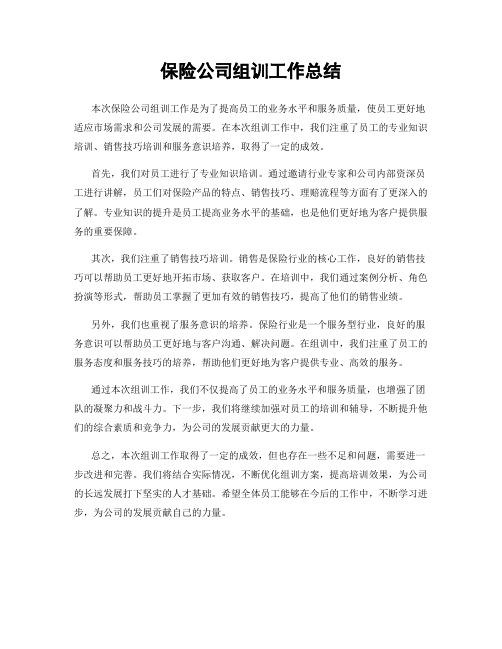 保险公司组训工作总结

本次保险公司组训工作是为了提高员工的业务水平和服务质量，使员工更好地适应市场需求和公司发展的需要。在本次组训工作中，我们注重了员工的专业知识培训、销售技巧培训和服务意识培养，取得了一定的成效。

首先，我们对员工进行了专业知识培训。通过邀请行业专家和公司内部资深员工进行讲解，员工们对保险产品的特点、销售技巧、理赔流程等方面有了更深入的了解。专业知识的提升是员工提高业务水平的基础，也是他们更好地为客户提供服务的重要保障。

其次，我们注重了销售技巧培训。销售是保险行业的核心工作，良好的销售技巧可以帮助员工更好地开拓市场、获取客户。在培训中，我们通过案例分析、角色扮演等形式，帮助员工掌握了更加有效的销售技巧，提高了他们的销售业绩。

另外，我们也重视了服务意识的培养。保险行业是一个服务型行业，良好的服务意识可以帮助员工更好地与客户沟通、解决问题。在组训中，我们注重了员工的服务态度和服务技巧的培养，帮助他们更好地为客户提供专业、高效的服务。

通过本次组训工作，我们不仅提高了员工的业务水平和服务质量，也增强了团队的凝聚力和战斗力。下一步，我们将继续加强对员工的培训和辅导，不断提升他们的综合素质和竞争力，为公司的发展贡献更大的力量。

总之，本次组训工作取得了一定的成效，但也存在一些不足和问题，需要进一步改进和完善。我们将结合实际情况，不断优化组训方案，提高培训效果，为公司的长远发展打下坚实的人才基础。希望全体员工能够在今后的工作中，不断学习进步，为公司的发展贡献自己的力量。